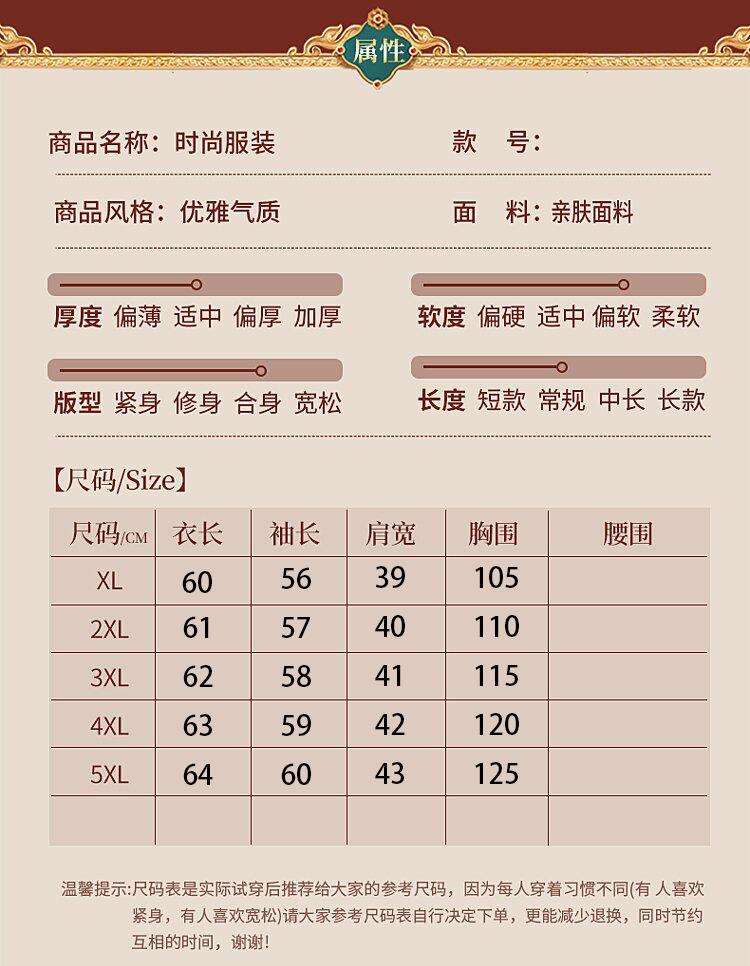 属性

商品名称：时尚服装 款 号：

商品风格：优雅气质 面 料：亲肤面料

厚度 偏薄 适中 偏厚 加厚

软度 偏硬 适中 偏软 柔软

版型 紧身 修身 合身 宽松

长度 短款 常规 中长 长款

【尺码/Size】

| 尺码/CM | 衣长 | 袖长 | 肩宽 | 胸围 | 腰围 |
|---|---|---|---|---|---|
| XL | 60 | 56 | 39 | 105 | |
| 2XL | 61 | 57 | 40 | 110 | |
| 3XL | 62 | 58 | 41 | 115 | |
| 4XL | 63 | 59 | 42 | 120 | |
| 5XL | 64 | 60 | 43 | 125 | |
| | | | | | |

温馨提示:尺码表是实际试穿后推荐给大家的参考尺码，因为每人穿着习惯不同(有 人喜欢紧身，有人喜欢宽松)请大家参考尺码表自行决定下单，更能减少退换，同时节约互相的时间，谢谢!